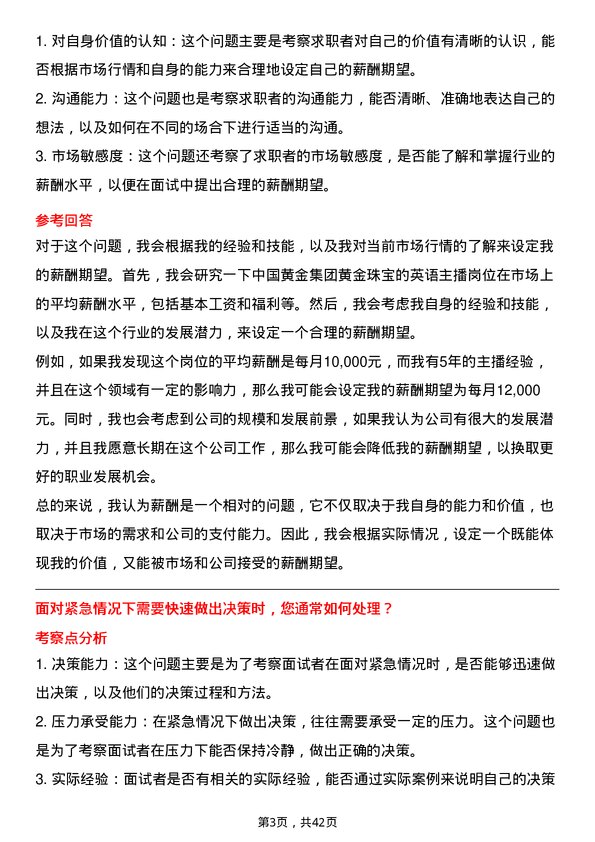 1. 对自身价值的认知：这个问题主要是考察求职者对自己的价值有清晰的认识，能否根据市场行情和自身的能力来合理地设定自己的薪酬期望。

2. 沟通能力：这个问题也是考察求职者的沟通能力，能否清晰、准确地表达自己的想法，以及如何在不同的场合下进行适当的沟通。

3. 市场敏感度：这个问题还考察了求职者的市场敏感度，是否能了解和掌握行业的薪酬水平，以便在面试中提出合理的薪酬期望。

参考回答

对于这个问题，我会根据我的经验和技能，以及我对当前市场行情的了解来设定我的薪酬期望。首先，我会研究一下中国黄金集团黄金珠宝的英语主播岗位在市场上的平均薪酬水平，包括基本工资和福利等。然后，我会考虑我自身的经验和技能，以及我在这个行业的发展潜力，来设定一个合理的薪酬期望。

例如，如果我发现这个岗位的平均薪酬是每月10,000元，而我有5年的主播经验，并且在这个领域有一定的影响力，那么我可能会设定我的薪酬期望为每月12,000元。同时，我也会考虑到公司的规模和发展前景，如果我认为公司有很大的发展潜力，并且我愿意长期在这个公司工作，那么我可能会降低我的薪酬期望，以换取更好的职业发展机会。

总的来说，我认为薪酬是一个相对的问题，它不仅取决于我自身的能力和价值，也取决于市场的需求和公司的支付能力。因此，我会根据实际情况，设定一个既能体现我的价值，又能被市场和公司接受的薪酬期望。

面对紧急情况下需要快速做出决策时，您通常如何处理？

考察点分析

1. 决策能力：这个问题主要是为了考察面试者在面对紧急情况时，是否能够迅速做出决策，以及他们的决策过程和方法。

2. 压力承受能力：在紧急情况下做出决策，往往需要承受一定的压力。这个问题也是为了考察面试者在压力下能否保持冷静，做出正确的决策。

3. 实际经验：面试者是否有相关的实际经验，能否通过实际案例来说明自己的决策

第3页，共42页